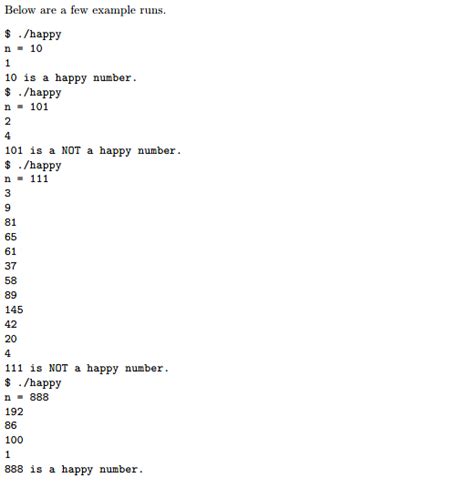 Below are a few example runs.

$ ./happy
n = 10
1
10 is a happy number.
$ ./happy
n = 101
2
4
101 is a NOT a happy number.
$ ./happy
n = 111
3
9
81
65
61
37
58
89
145
42
20
4
111 is NOT a happy number.
$ ./happy
n = 888
192
86
100
1
888 is a happy number.